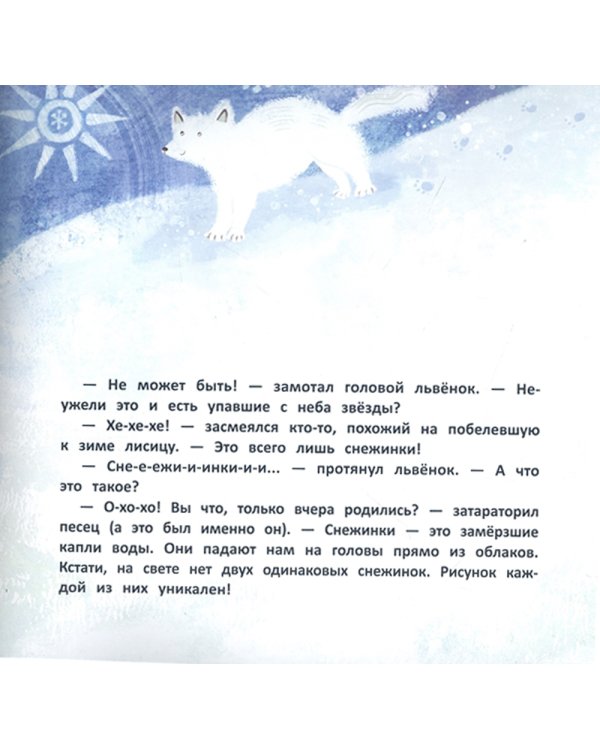 — Не может быть! — замотал головой львёнок. — Неужели это и есть упавшие с неба звёзды?

— Хе-хе-хе! — засмеялся кто-то, похожий на побелевшую к зиме лисицу. — Это всего лишь снежинки!

— Сне-е-ежи-и-инки-и-и... — протянул львёнок. — А что это такое?

— О-хо-хо! Вы что, только вчера родились? — затараторил песец (а это был именно он). — Снежинки — это замёрзшие капли воды. Они падают нам на головы прямо из облаков. Кстати, на свете нет двух одинаковых снежинок. Рисунок каждой из них уникален!